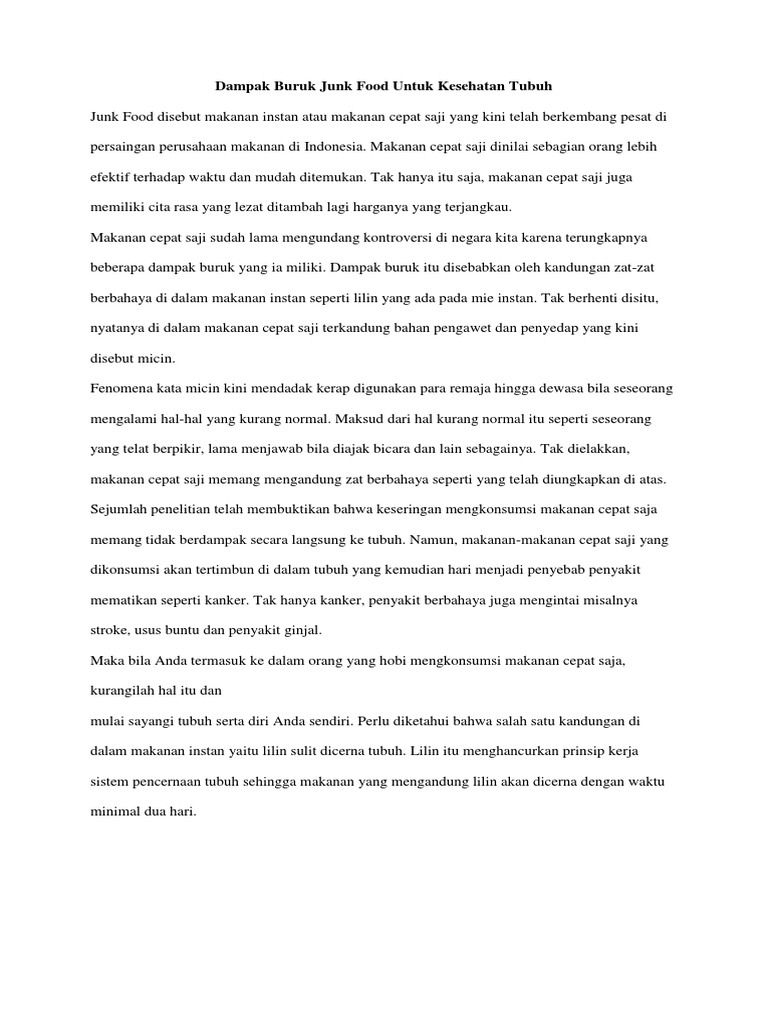 Dampak Buruk Junk Food Untuk Kesehatan Tubuh

Junk Food disebut makanan instan atau makanan cepat saji yang kini telah berkembang pesat di persaingan perusahaan makanan di Indonesia. Makanan cepat saji dinilai sebagian orang lebih efektif terhadap waktu dan mudah ditemukan. Tak hanya itu saja, makanan cepat saji juga memiliki cita rasa yang lezat ditambah lagi harganya yang terjangkau.

Makanan cepat saji sudah lama mengundang kontroversi di negara kita karena terungkapnya beberapa dampak buruk yang ia miliki. Dampak buruk itu disebabkan oleh kandungan zat-zat berbahaya di dalam makanan instan seperti lilin yang ada pada mie instan. Tak berhenti disitu, nyatanya di dalam makanan cepat saji terkandung bahan pengawet dan penyedap yang kini disebut micin.

Fenomena kata micin kini mendadak kerap digunakan para remaja hingga dewasa bila seseorang mengalami hal-hal yang kurang normal. Maksud dari hal kurang normal itu seperti seseorang yang telat berpikir, lama menjawab bila diajak bicara dan lain sebagainya. Tak dielakkan, makanan cepat saji memang mengandung zat berbahaya seperti yang telah diungkapkan di atas. Sejumlah penelitian telah membuktikan bahwa keseringan mengkonsumsi makanan cepat saja memang tidak berdampak secara langsung ke tubuh. Namun, makanan-makanan cepat saji yang dikonsumsi akan tertimbun di dalam tubuh yang kemudian hari menjadi penyebab penyakit mematikan seperti kanker. Tak hanya kanker, penyakit berbahaya juga mengintai misalnya stroke, usus buntu dan penyakit ginjal.

Maka bila Anda termasuk ke dalam orang yang hobi mengkonsumsi makanan cepat saja, kurangilah hal itu dan

mulai sayangi tubuh serta diri Anda sendiri. Perlu diketahui bahwa salah satu kandungan di dalam makanan instan yaitu lilin sulit dicerna tubuh. Lilin itu menghancurkan prinsip kerja sistem pencernaan tubuh sehingga makanan yang mengandung lilin akan dicerna dengan waktu minimal dua hari.